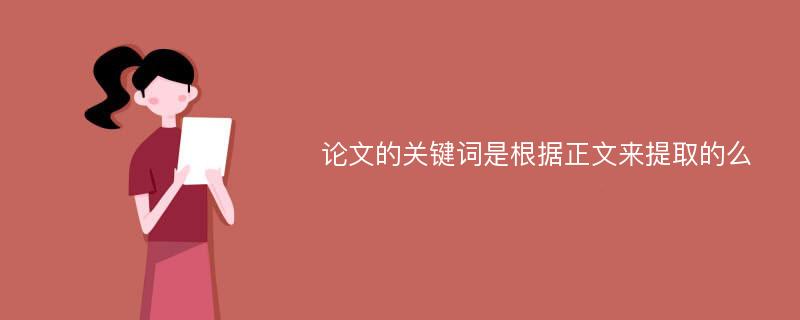 论文的关键词是根据正文来提取的么